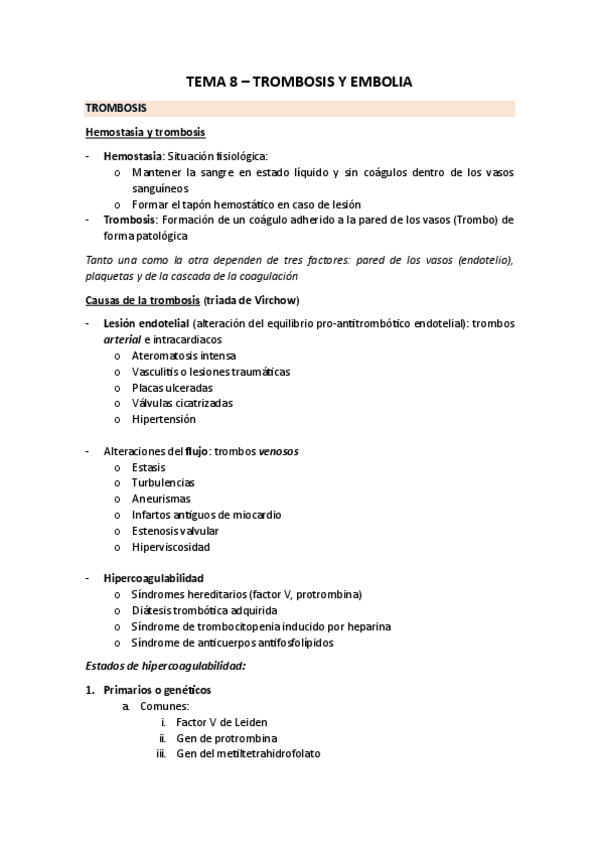 TEMA 8 – TROMBOSIS Y EMBOLIA

TROMBOSIS

Hemostasia y trombosis

- Hemostasia: Situación fisiológica:
  o Mantener la sangre en estado líquido y sin coágulos dentro de los vasos sanguíneos
  o Formar el tapón hemostático en caso de lesión
- Trombosis: Formación de un coágulo adherido a la pared de los vasos (Trombo) de forma patológica

Tanto una como la otra dependen de tres factores: pared de los vasos (endotelio), plaquetas y de la cascada de la coagulación

Causas de la trombosis (triada de Virchow)

- Lesión endotelial (alteración del equilibrio pro-antitrombótico endotelial): trombos arterial e intracardiacos
  o Ateromatosis intensa
  o Vasculitis o lesiones traumáticas
  o Placas ulceradas
  o Válvulas cicatrizadas
  o Hipertensión

- Alteraciones del flujo: trombos venosos
  o Estasis
  o Turbulencias
  o Aneurismas
  o Infartos antiguos de miocardio
  o Estenosis valvular
  o Hiperviscosidad

- Hipercoagulabilidad
  o Síndromes hereditarios (factor V, protrombina)
  o Diátesis trombótica adquirida
  o Síndrome de trombocitopenia inducido por heparina
  o Síndrome de anticuerpos antifosfolípidos

Estados de hipercoagulabilidad:

1. Primarios o genéticos
   a. Comunes:
      i. Factor V de Leiden
      ii. Gen de protrombina
      iii. Gen del metiltetrahidrofolato